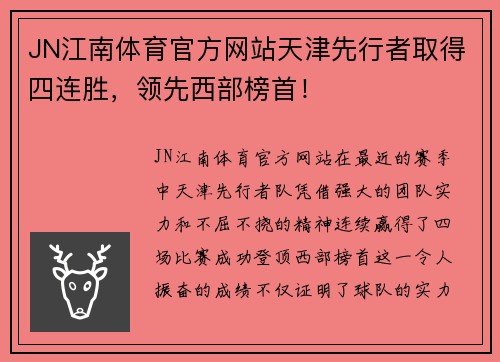 JN江南体育官方网站天津先行者取得四连胜，领先西部榜首！

JN江南体育官方网站在最近的赛季中天津先行者队凭借强大的团队实力和不屈不挠的精神连续赢得了四场比赛成功登顶西部榜首这一令人振奋的成绩不仅证明了球队的实力